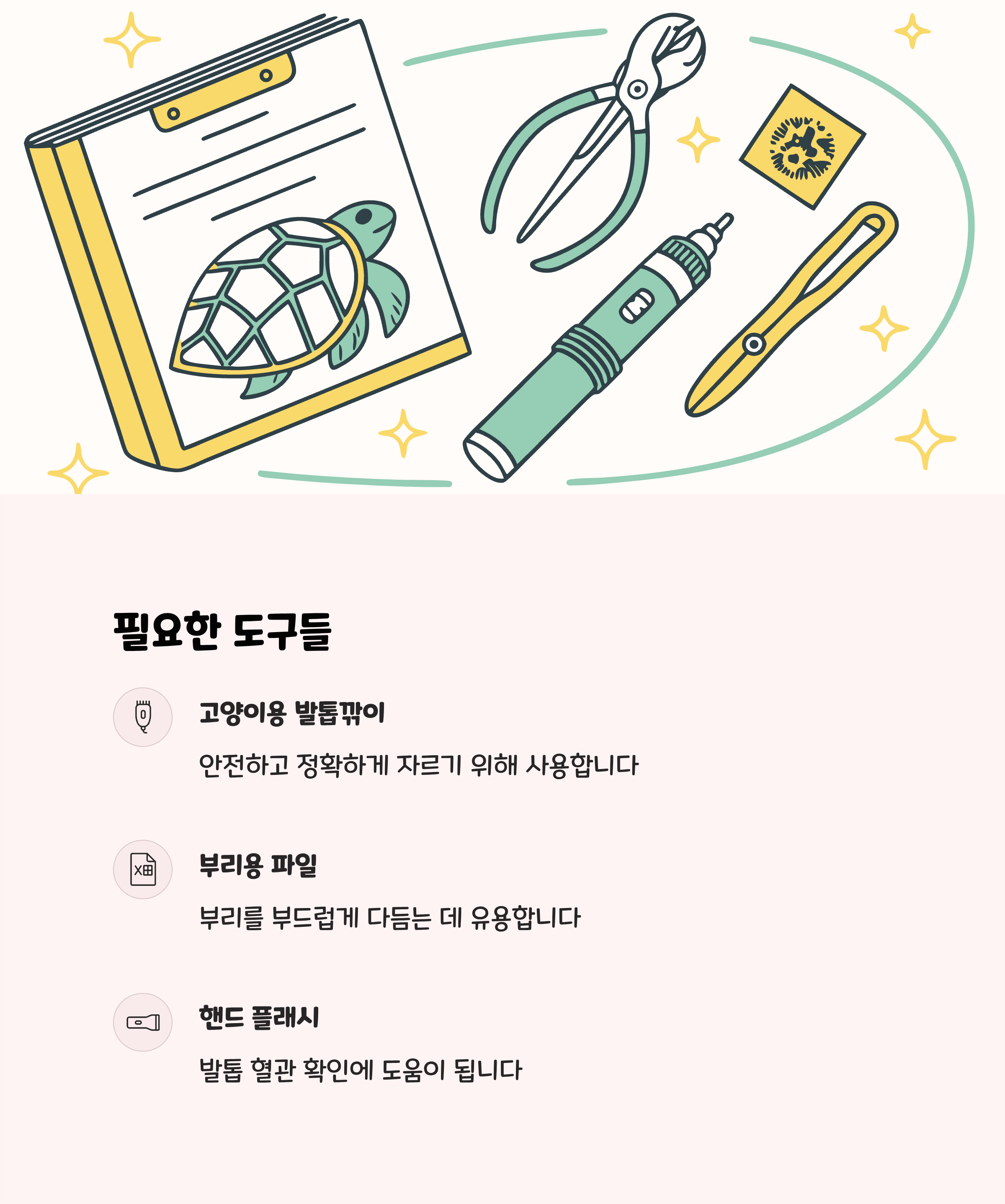 필요한 도구들

고양이용 발톱깎이

안전하고 정확하게 자르기 위해 사용합니다

부리용 파일

부리를 부드럽게 다듬는 데 유용합니다

핸드 플래시

발톱 혈관 확인에 도움이 됩니다